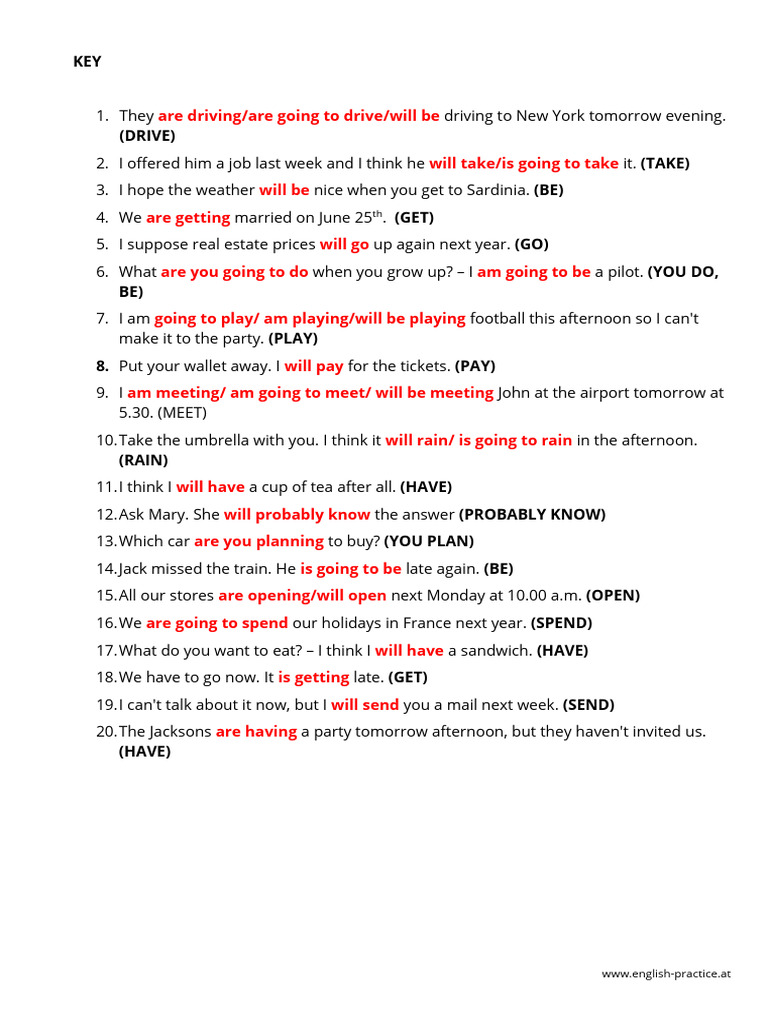 KEY

1. They are driving/are going to drive/will be driving to New York tomorrow evening. (DRIVE)
2. I offered him a job last week and I think he will take/is going to take it. (TAKE)
3. I hope the weather will be nice when you get to Sardinia. (BE)
4. We are getting married on June 25$^{th}$. (GET)
5. I suppose real estate prices will go up again next year. (GO)
6. What are you going to do when you grow up? – I am going to be a pilot. (YOU DO, BE)
7. I am going to play/ am playing/will be playing football this afternoon so I can't make it to the party. (PLAY)
8. Put your wallet away. I will pay for the tickets. (PAY)
9. I am meeting/ am going to meet/ will be meeting John at the airport tomorrow at 5.30. (MEET)
10. Take the umbrella with you. I think it will rain/ is going to rain in the afternoon. (RAIN)
11. I think I will have a cup of tea after all. (HAVE)
12. Ask Mary. She will probably know the answer (PROBABLY KNOW)
13. Which car are you planning to buy? (YOU PLAN)
14. Jack missed the train. He is going to be late again. (BE)
15. All our stores are opening/will open next Monday at 10.00 a.m. (OPEN)
16. We are going to spend our holidays in France next year. (SPEND)
17. What do you want to eat? – I think I will have a sandwich. (HAVE)
18. We have to go now. It is getting late. (GET)
19. I can't talk about it now, but I will send you a mail next week. (SEND)
20. The Jacksons are having a party tomorrow afternoon, but they haven't invited us. (HAVE)

www.english-practice.at